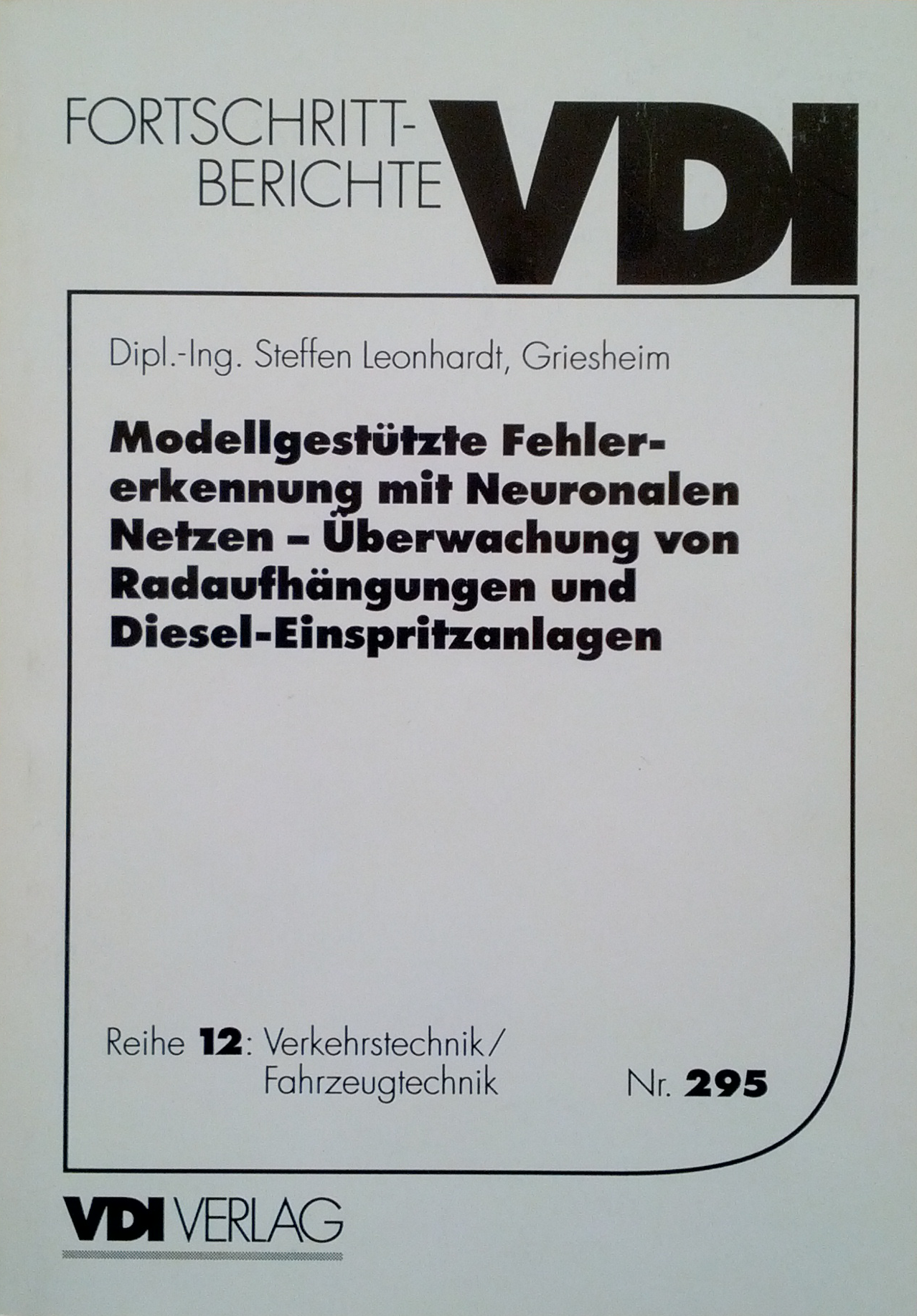 FORTSCHRITT-
BERICHTE

VDI

Dipl.-Ing. Steffen Leonhardt, Griesheim

Modellgestützte Fehlererkennung mit Neuronalen Netzen – Überwachung von Radaufhängungen und Diesel-Einspritzanlagen

Reihe 12: Verkehrstechnik/
Fahrzeugtechnik

Nr. 295

VDI VERLAG